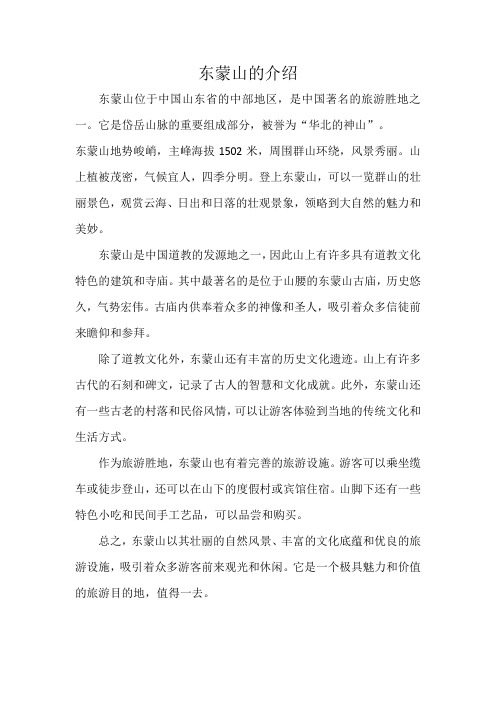 东蒙山的介绍

东蒙山位于中国山东省的中部地区，是中国著名的旅游胜地之一。它是岱岳山脉的重要组成部分，被誉为“华北的神山”。

东蒙山地势峻峭，主峰海拔 1502 米，周围群山环绕，风景秀丽。山上植被茂密，气候宜人，四季分明。登上东蒙山，可以一览群山的壮丽景色，观赏云海、日出和日落的壮观景象，领略到大自然的魅力和美妙。

东蒙山是中国道教的发源地之一，因此山上有许多具有道教文化特色的建筑和寺庙。其中最著名的是位于山腰的东蒙山古庙，历史悠久，气势宏伟。古庙内供奉着众多的神像和圣人，吸引着众多信徒前来瞻仰和参拜。

除了道教文化外，东蒙山还有丰富的历史文化遗迹。山上有许多古代的石刻和碑文，记录了古人的智慧和文化成就。此外，东蒙山还有一些古老的村落和民俗风情，可以让游客体验到当地的传统文化和生活方式。

作为旅游胜地，东蒙山也有着完善的旅游设施。游客可以乘坐缆车或徒步登山，还可以在山下的度假村或宾馆住宿。山脚下还有一些特色小吃和民间手工艺品，可以品尝和购买。

总之，东蒙山以其壮丽的自然风景、丰富的文化底蕴和优良的旅游设施，吸引着众多游客前来观光和休闲。它是一个极具魅力和价值的旅游目的地，值得一去。